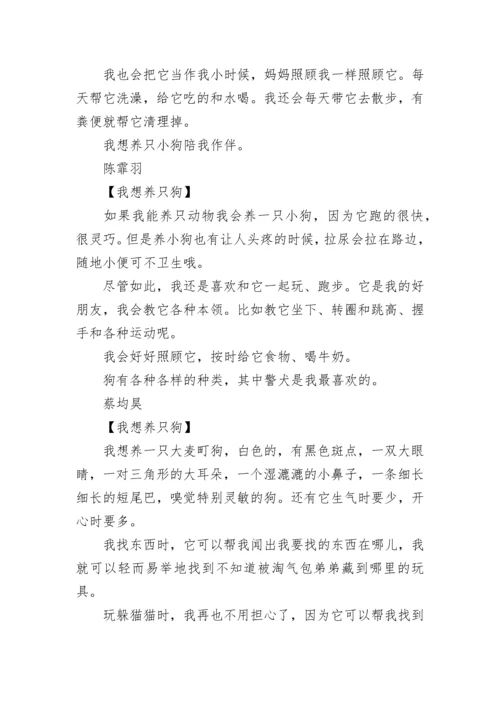 我也会把它当作我小时候，妈妈照顾我一样照顾它。每天帮它洗澡，给它吃的和水喝。我还会每天带它去散步，有粪便就帮它清理掉。

我想养只小狗陪我作伴。

陈霏羽

【我想养只狗】

如果我能养只动物我会养一只小狗，因为它跑的很快，很灵巧。但是养小狗也有让人头疼的时候，拉尿会拉在路边，随地小便可不卫生哦。

尽管如此，我还是喜欢和它一起玩、跑步。它是我的好朋友，我会教它各种本领。比如教它坐下、转圈和跳高、握手和各种运动呢。

我会好好照顾它，按时给它食物、喝牛奶。

狗有各种各样的种类，其中警犬是我最喜欢的。

蔡均昊

【我想养只狗】

我想养一只大麦町狗，白色的，有黑色斑点，一双大眼睛，一对三角形的大耳朵，一个湿漉漉的小鼻子，一条细长细长的短尾巴，嗅觉特别灵敏的狗。还有它生气时要少，开心时要多。

我找东西时，它可以帮我闻出我要找的东西在哪儿，我就可以轻而易举地找到不知道被淘气包弟弟藏到哪里的玩具。

玩躲猫猫时，我再也不用担心了，因为它可以帮我找到